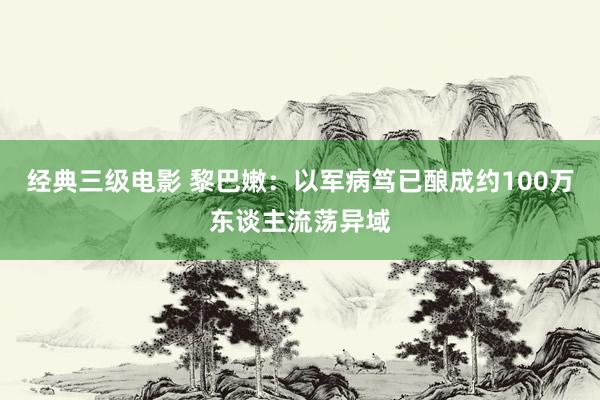 经典三级电影 黎巴嫩：以军病笃已酿成约100万东谈主流荡异域